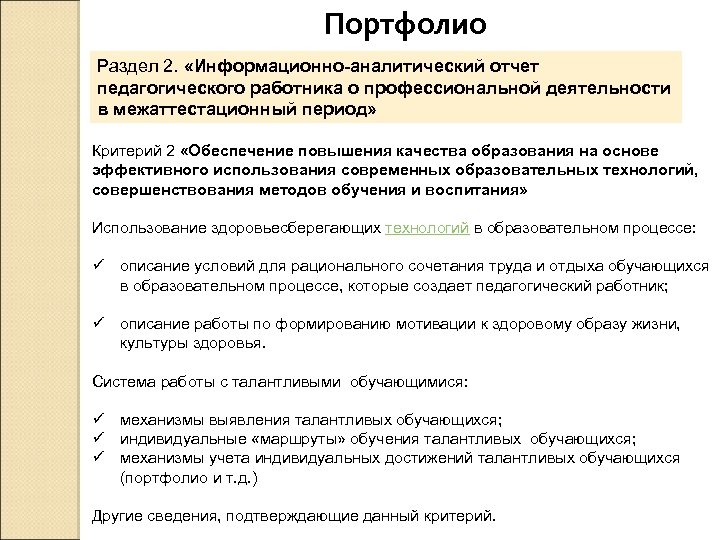 Портфолио

Раздел 2. «Информационно-аналитический отчет педагогического работника о профессиональной деятельности в межаттестационный период»

Критерий 2 «Обеспечение повышения качества образования на основе эффективного использования современных образовательных технологий, совершенствования методов обучения и воспитания»

Использование здоровьесберегающих технологий в образовательном процессе:

✓ описание условий для рационального сочетания труда и отдыха обучающихся в образовательном процессе, которые создает педагогический работник;

✓ описание работы по формированию мотивации к здоровому образу жизни, культуры здоровья.

Система работы с талантливыми обучающимися:

✓ механизмы выявления талантливых обучающихся;
✓ индивидуальные «маршруты» обучения талантливых обучающихся;
✓ механизмы учета индивидуальных достижений талантливых обучающихся (портфолио и т.д.)

Другие сведения, подтверждающие данный критерий.